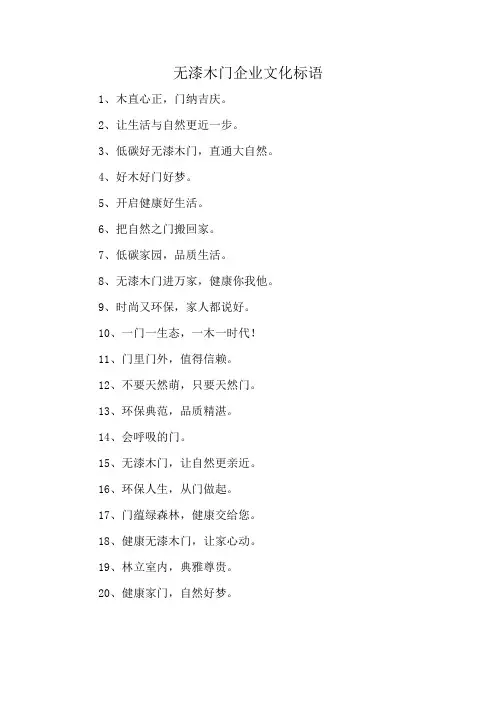 无漆木门企业文化标语

1、木直心正，门纳吉庆。

2、让生活与自然更近一步。

3、低碳好无漆木门，直通大自然。

4、好木好门好梦。

5、开启健康好生活。

6、把自然之门搬回家。

7、低碳家园，品质生活。

8、无漆木门进万家，健康你我他。

9、时尚又环保，家人都说好。

10、一门一生态，一木一时代！

11、门里门外，值得信赖。

12、不要天然萌，只要天然门。

13、环保典范，品质精湛。

14、会呼吸的门。

15、无漆木门，让自然更亲近。

16、环保人生，从门做起。

17、门蕴绿森林，健康交给您。

18、健康无漆木门，让家心动。

19、林立室内，典雅尊贵。

20、健康家门，自然好梦。